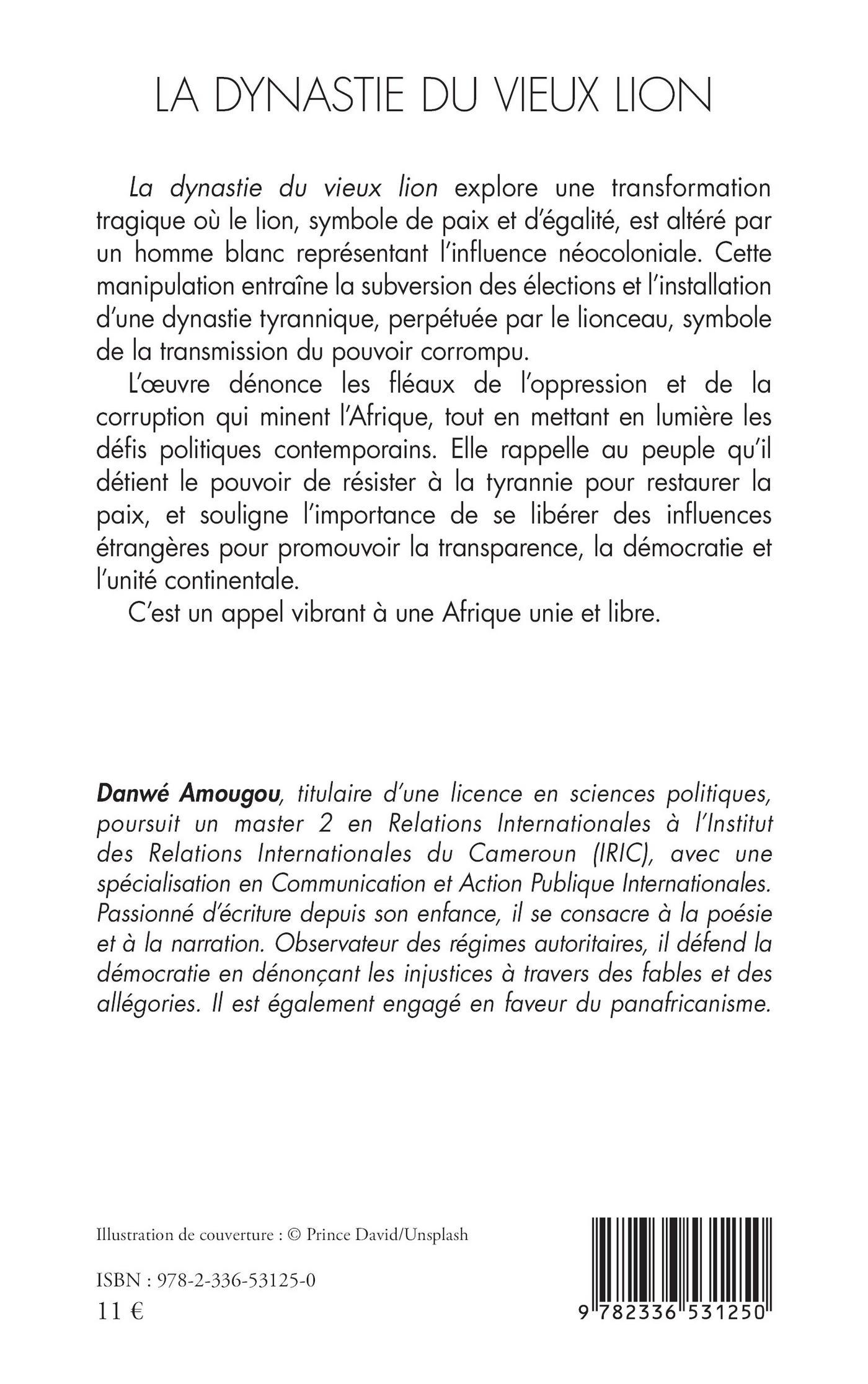 LA DYNASTIE DU VIEUX LION

La dynastie du vieux lion explore une transformation tragique où le lion, symbole de paix et d'égalité, est altéré par un homme blanc représentant l'influence néocoloniale. Cette manipulation entraîne la subversion des élections et l'installation d'une dynastie tyrannique, perpétuée par le lionceau, symbole de la transmission du pouvoir corrompu.

L'œuvre dénonce les fléaux de l'oppression et de la corruption qui minent l'Afrique, tout en mettant en lumière les défis politiques contemporains. Elle rappelle au peuple qu'il détient le pouvoir de résister à la tyrannie pour restaurer la paix, et souligne l'importance de se libérer des influences étrangères pour promouvoir la transparence, la démocratie et l'unité continentale.

C'est un appel vibrant à une Afrique unie et libre.

Danwé Amougou, titulaire d'une licence en sciences politiques, poursuit un master 2 en Relations Internationales à l'Institut des Relations Internationales du Cameroun (IRIC), avec une spécialisation en Communication et Action Publique Internationales. Passionné d'écriture depuis son enfance, il se consacre à la poésie et à la narration. Observateur des régimes autoritaires, il défend la démocratie en dénonçant les injustices à travers des fables et des allégories. Il est également engagé en faveur du panafricanisme.

Illustration de couverture : © Prince David/Unsplash

ISBN : 978-2-336-53125-0
11 €

9 782336 531250